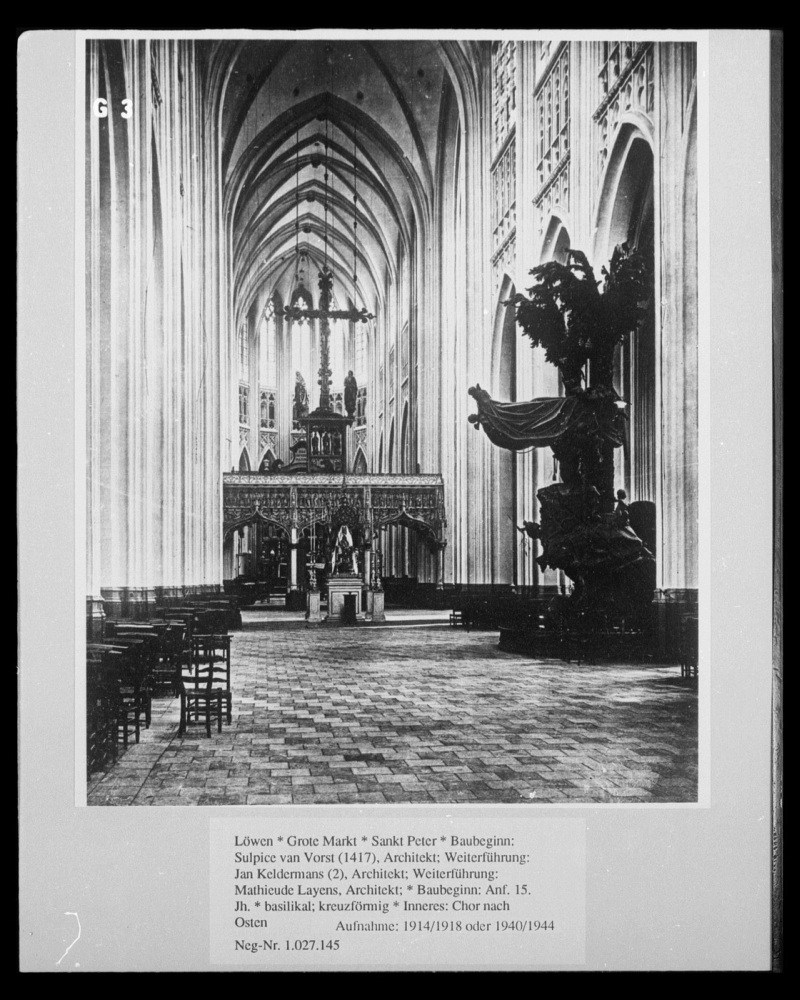 G 3

Löwen * Grote Markt * Sankt Peter * Baubeginn: Sulpice van Vorst (1417), Architekt; Weiterführung: Jan Keldermans (2), Architekt; Weiterführung: Mathieude Layens, Architekt; * Baubeginn: Anf. 15. Jh. * basilikal; kreuzförmig * Inneres: Chor nach Osten

Aufnahme: 1914/1918 oder 1940/1944

Neg-Nr. 1.027.145